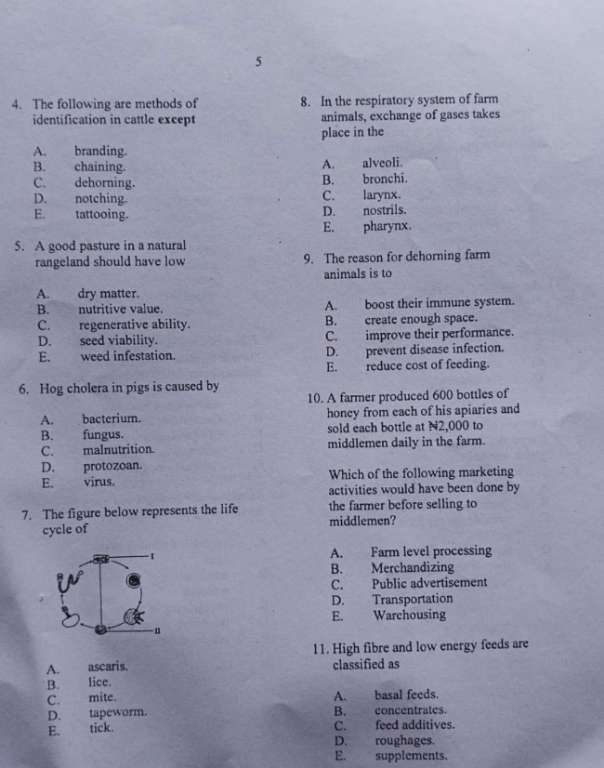 5

4. The following are methods of identification in cattle **except**

A. branding.
B. chaining.
C. dehorning.
D. notching.
E. tattooing.

5. A good pasture in a natural rangeland should have low

A. dry matter.
B. nutritive value.
C. regenerative ability.
D. seed viability.
E. weed infestation.

6. Hog cholera in pigs is caused by

A. bacterium.
B. fungus.
C. malnutrition.
D. protozoan.
E. virus.

7. The figure below represents the life cycle of

I

II

A. ascaris.
B. lice.
C. mite.
D. tapeworm.
E. tick.

8. In the respiratory system of farm animals, exchange of gases takes place in the

A. alveoli.
B. bronchi.
C. larynx.
D. nostrils.
E. pharynx.

9. The reason for dehorning farm animals is to

A. boost their immune system.
B. create enough space.
C. improve their performance.
D. prevent disease infection.
E. reduce cost of feeding.

10. A farmer produced 600 bottles of honey from each of his apiaries and sold each bottle at ₦2,000 to middlemen daily in the farm.

Which of the following marketing activities would have been done by the farmer before selling to middlemen?

A. Farm level processing
B. Merchandizing
C. Public advertisement
D. Transportation
E. Warehousing

11. High fibre and low energy feeds are classified as

A. basal feeds.
B. concentrates.
C. feed additives.
D. roughages.
E. supplements.